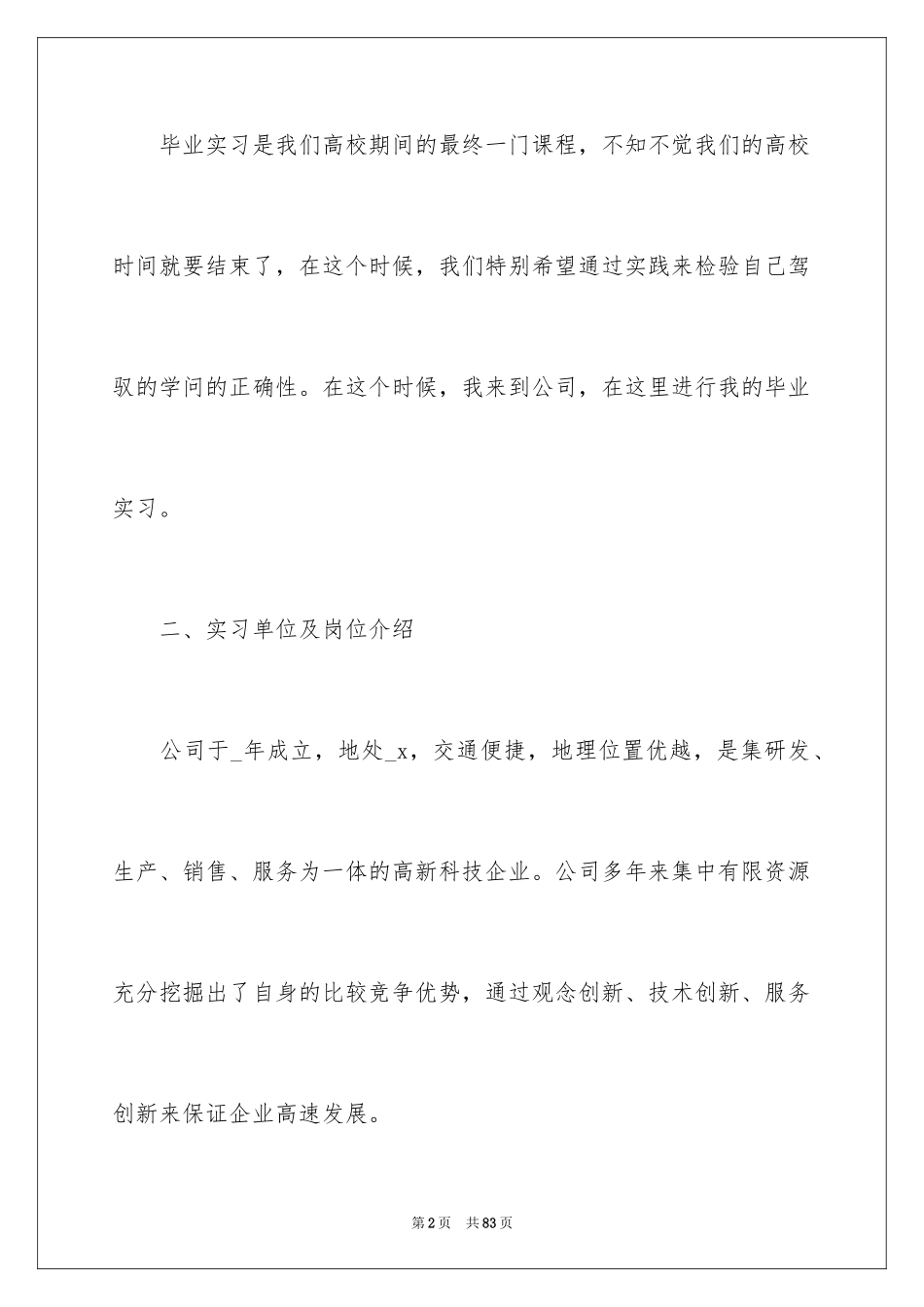 毕业实习是我们高校期间的最终一门课程，不知不觉我们的高校时间就要结束了，在这个时候，我们特别希望通过实践来检验自己驾驭的学问的正确性。在这个时候，我来到公司，在这里进行我的毕业实习。

二、实习单位及岗位介绍

公司于_年成立，地处_x，交通便捷，地理位置优越，是集研发、生产、销售、服务为一体的高新科技企业。公司多年来集中有限资源充分挖掘出了自身的比较竞争优势，通过观念创新、技术创新、服务创新来保证企业高速发展。

第2页 共83页